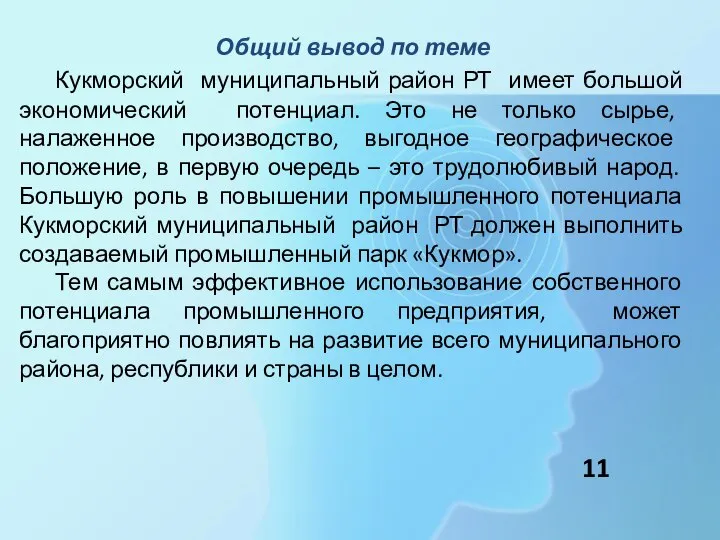 Общий вывод по теме

Кукморский муниципальный район РТ имеет большой экономический потенциал. Это не только сырье, налаженное производство, выгодное географическое положение, в первую очередь – это трудолюбивый народ. Большую роль в повышении промышленного потенциала Кукморский муниципальный район РТ должен выполнить создаваемый промышленный парк «Кукмор».

Тем самым эффективное использование собственного потенциала промышленного предприятия, может благоприятно повлиять на развитие всего муниципального района, республики и страны в целом.

11